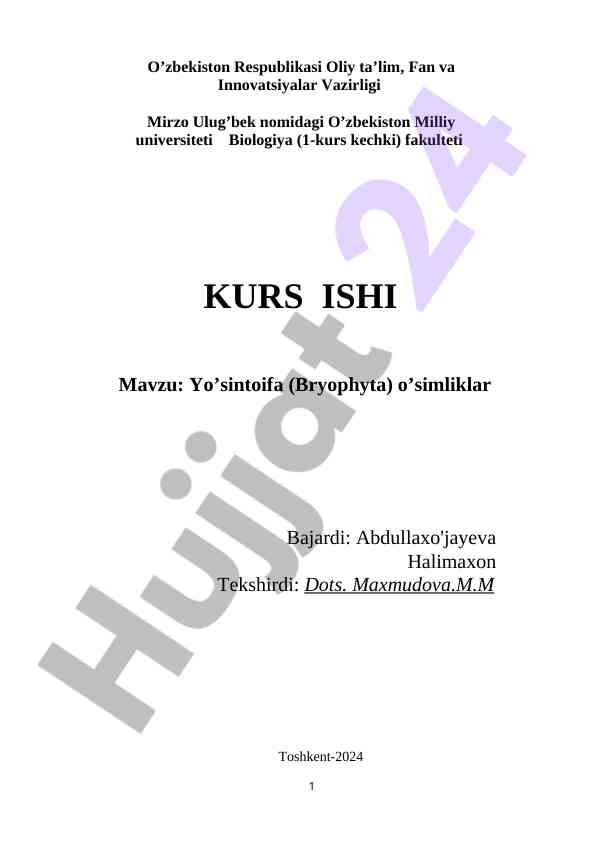 O’zbekiston Respublikasi Oliy ta’lim, Fan va Innovatsiyalar Vazirligi

Mirzo Ulug’bek nomidagi O’zbekiston Milliy universiteti Biologiya (1-kurs kechki) fakulteti

KURS ISHI

Mavzu: Yo’sintoifa (Bryophyta) o’simliklar

Bajardi: Abdullaxo'jayeva Halimaxon
Tekshirdi: Dots. Maxmudova.M.M

Toshkent-2024

1

Hujjat 24